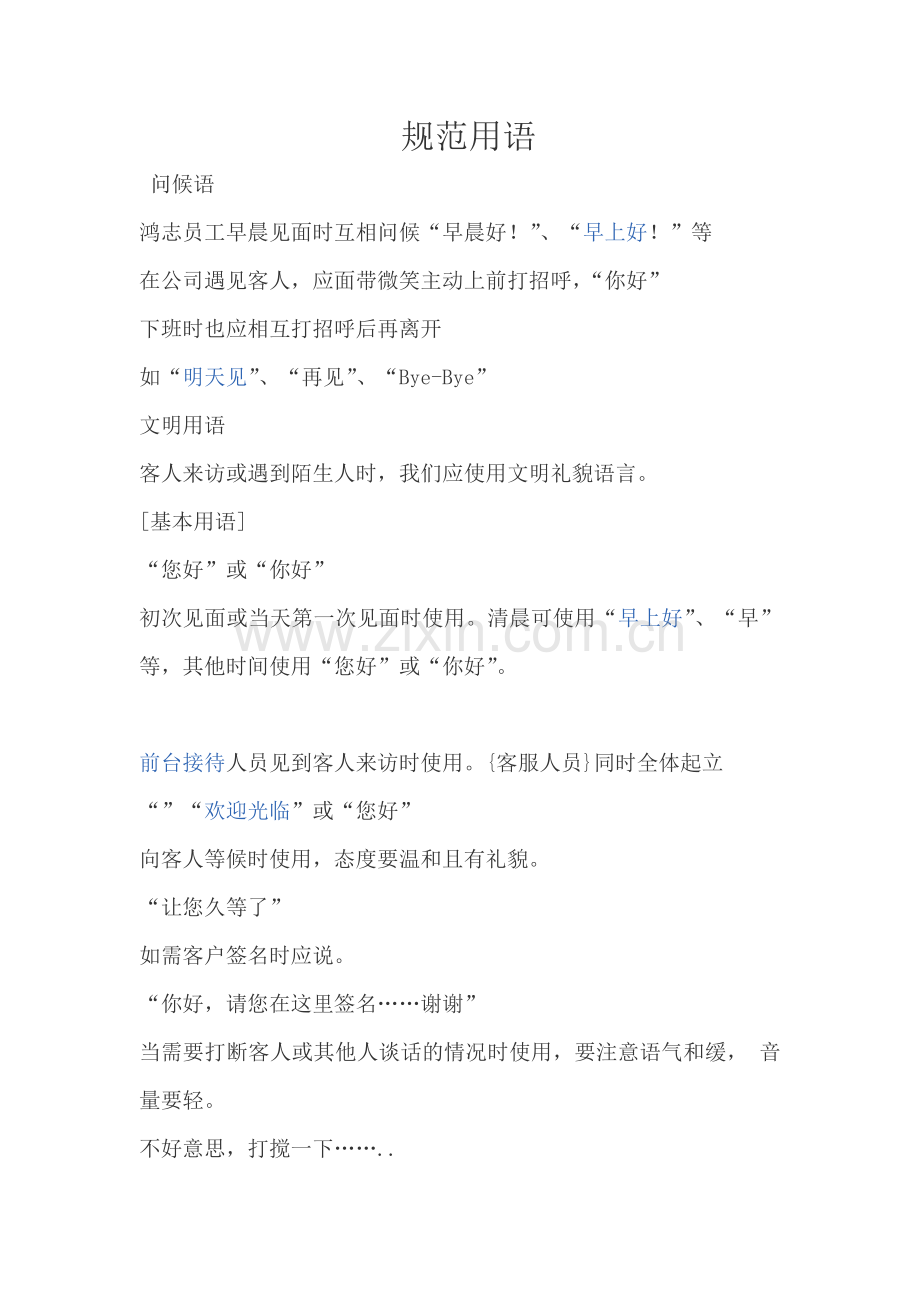 规范用语

问候语

鸿志员工早晨见面时互相问候“早晨好！”、“早上好！”等

在公司遇见客人，应面带微笑主动上前打招呼，“你好”

下班时也应相互打招呼后再离开

如“明天见”、“再见”、“Bye-Bye”

文明用语

客人来访或遇到陌生人时，我们应使用文明礼貌语言。

[基本用语]

“您好”或“你好”

初次见面或当天第一次见面时使用。清晨可使用“早上好”、“早”等，其他时间使用“您好”或“你好”。

前台接待人员见到客人来访时使用。{客服人员}同时全体起立

“”“欢迎光临”或“您好”

向客人等候时使用，态度要温和且有礼貌。

“让您久等了”

如需客户签名时应说。

“你好，请您在这里签名……谢谢”

当需要打断客人或其他人谈话的情况时使用，要注意语气和缓，音量要轻。

不好意思，打搅一下……..

www.zixin.com.cn